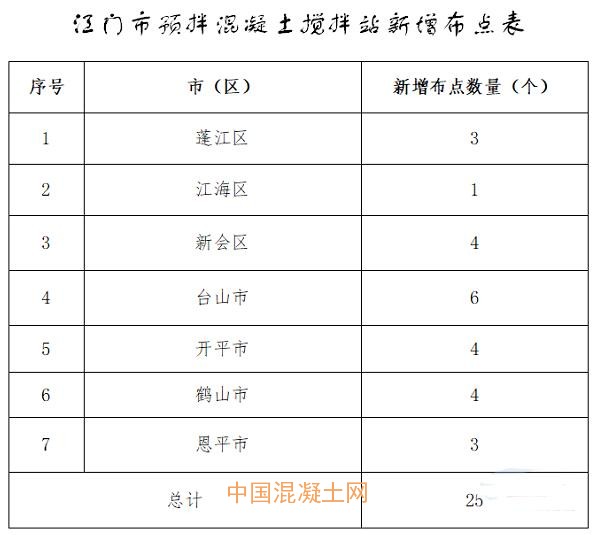 江门市预拌混凝土搅拌站新增布点表

| 序号 | 市（区） | 新增布点数量（个） |
|---|---|---|
| 1 | 蓬江区 | 3 |
| 2 | 江海区 | 1 |
| 3 | 新会区 | 4 |
| 4 | 台山市 | 6 |
| 5 | 开平市 | 4 |
| 6 | 鹤山市 | 4 |
| 7 | 恩平市 | 3 |
| 总计 |  | 25 |

中国混凝土网